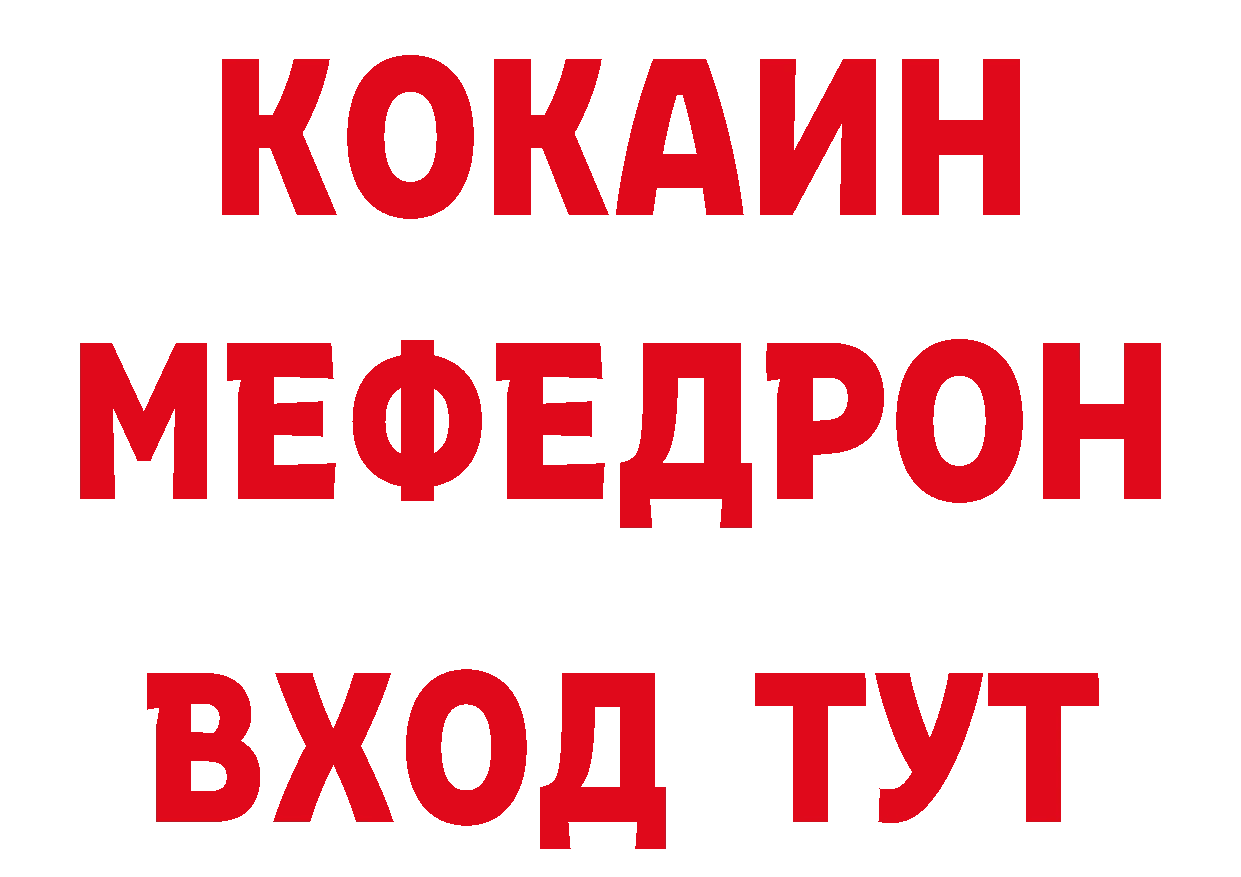 КОКАИН
МЕФЕДРОН
ВХОД ТУТ